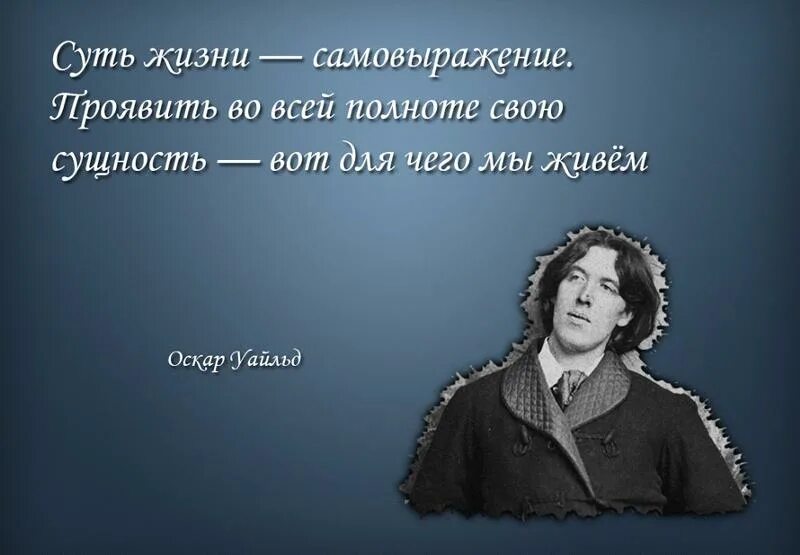 Суть жизни — самовыражение. Проявить во всей полноте свою сущность — вот для чего мы живём

Оскар Уайльд